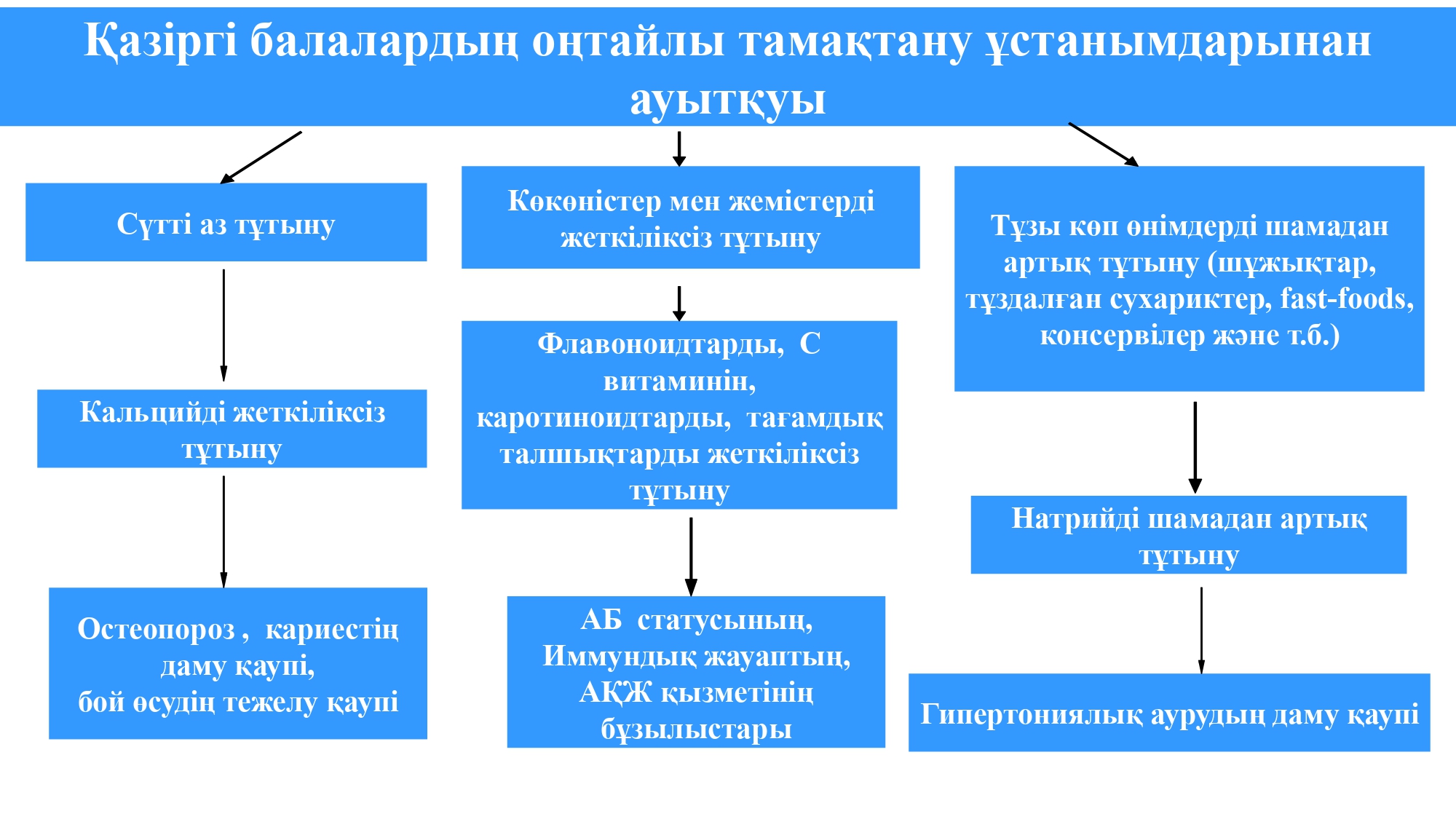 Қазіргі балалардың оңтайлы тамақтану ұстанымдарынан ауытқуы

Сүтті аз тұтыну

Кальцийді жеткіліксіз тұтыну

Остеопороз , кариестің даму қаупі, бой өсудің тежелу қаупі

Көкөністер мен жемістерді жеткіліксіз тұтыну

Флавоноидтарды, С витаминін, каротиноидтарды, тағамдық талшықтарды жеткіліксіз тұтыну

АБ статусының, Иммундық жауаптың, АҚЖ қызметінің бұзылыстары

Тұзы көп өнімдерді шамадан артық тұтыну (шұжықтар, тұздалған сухариктер, fast-foods, консервілер және т.б.)

Натрийді шамадан артық тұтыну

Гипертониялық аурудың даму қаупі